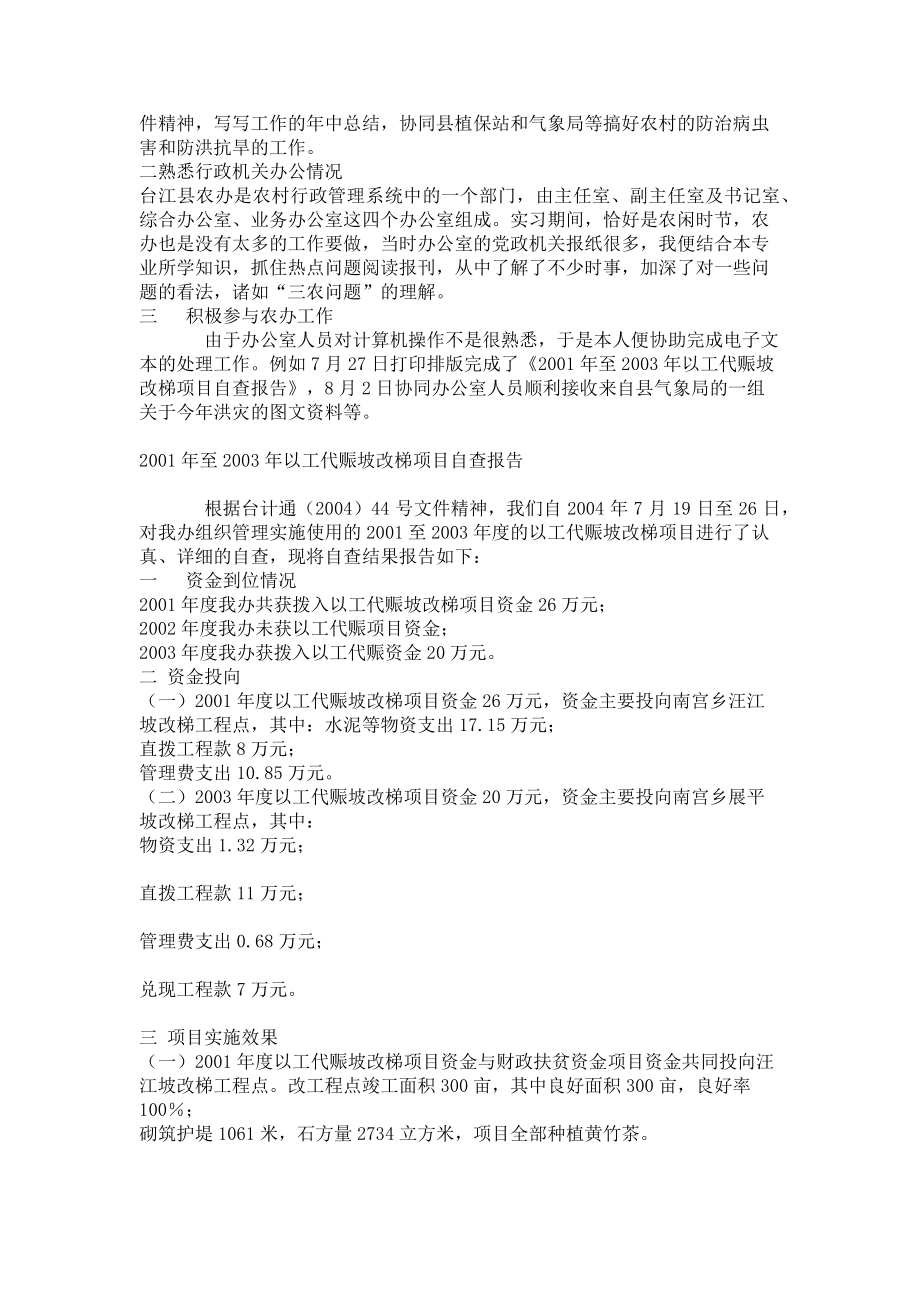 件精神，写写工作的年中总结，协同县植保站和气象局等搞好农村的防治病虫害和防洪抗旱的工作。
二熟悉行政机关办公情况
台江县农办是农村行政管理系统中的一个部门，由主任室、副主任室及书记室、综合办公室、业务办公室这四个办公室组成。实习期间，恰好是农闲时节，农办也是没有太多的工作要做，当时办公室的党政机关报纸很多，我便结合本专业所学知识，抓住热点问题阅读报刊，从中了解了不少时事，加深了对一些问题的看法，诸如“三农问题”的理解。
三　　积极参与农办工作
由于办公室人员对计算机操作不是很熟悉，于是本人便协助完成电子文本的处理工作。例如 7 月 27 日打印排版完成了《2001 年至 2003 年以工代赈坡改梯项目自查报告》，8 月 2 日协同办公室人员顺利接收来自县气象局的一组关于今年洪灾的图文资料等。

2001 年至 2003 年以工代赈坡改梯项目自查报告

根据台计通（2004）44 号文件精神，我们自 2004 年 7 月 19 日至 26 日，对我办组织管理实施使用的 2001 至 2003 年度的以工代赈坡改梯项目进行了认真、详细的自查，现将自查结果报告如下：
一　　资金到位情况
2001 年度我办共获拨入以工代赈坡改梯项目资金 26 万元；
2002 年度我办未获以工代赈项目资金；
2003 年度我办获拨入以工代赈资金 20 万元。
二 资金投向
（一）2001 年度以工代赈坡改梯项目资金 26 万元，资金主要投向南宫乡汪江坡改梯工程点，其中：水泥等物资支出 17.15 万元；
直拨工程款 8 万元；
管理费支出 10.85 万元。
（二）2003 年度以工代赈坡改梯项目资金 20 万元，资金主要投向南宫乡展平坡改梯工程点，其中：
物资支出 1.32 万元；

直拨工程款 11 万元；

管理费支出 0.68 万元；

兑现工程款 7 万元。

三 项目实施效果
（一）2001 年度以工代赈坡改梯项目资金与财政扶贫资金项目资金共同投向汪江坡改梯工程点。改工程点竣工面积 300 亩，其中良好面积 300 亩，良好率 100%；
砌筑护堤 1061 米，石方量 2734 立方米，项目全部种植黄竹茶。